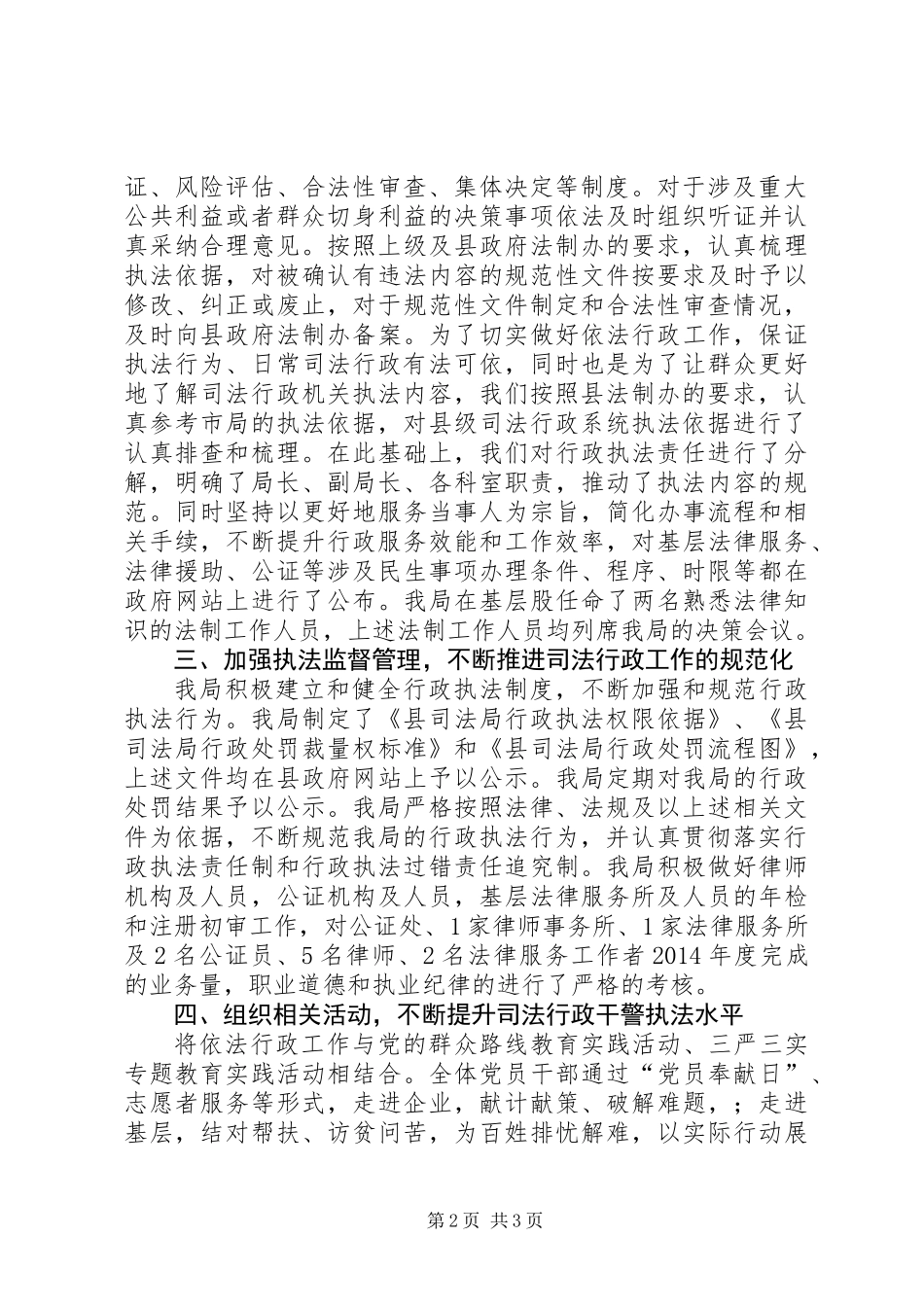 证、风险评估、合法性审查、集体决定等制度。对于涉及重大公共利益或者群众切身利益的决策事项依法及时组织听证并认真采纳合理意见。按照上级及县政府法制办的要求，认真梳理执法依据，对被确认有违法内容的规范性文件按要求及时予以修改、纠正或废止，对于规范性文件制定和合法性审查情况，及时向县政府法制办备案。为了切实做好依法行政工作，保证执法行为、日常司法行政有法可依，同时也是为了让群众更好地了解司法行政机关执法内容，我们按照县法制办的要求，认真参考市局的执法依据，对县级司法行政系统执法依据进行了认真排查和梳理。在此基础上，我们对行政执法责任进行了分解，明确了局长、副局长、各科室职责，推动了执法内容的规范。同时坚持以更好地服务当事人为宗旨，简化办事流程和相关手续，不断提升行政服务效能和工作效率，对基层法律服务、法律援助、公证等涉及民生事项办理条件、程序、时限等都在政府网站上进行了公布。我局在基层股任命了两名熟悉法律知识的法制工作人员，上述法制工作人员均列席我局的决策会议。

三、加强执法监督管理，不断推进司法行政工作的规范化

我局积极建立和健全行政执法制度，不断加强和规范行政执法行为。我局制定了《县司法局行政执法权限依据》、《县司法局行政处罚裁量权标准》和《县司法局行政处罚流程图》，上述文件均在县政府网站上予以公示。我局定期对我局的行政处罚结果予以公示。我局严格按照法律、法规及以上述相关文件为依据，不断规范我局的行政执法行为，并认真贯彻落实行政执法责任制和行政执法过错责任追究制。我局积极做好律师机构及人员，公证机构及人员，基层法律服务所及人员的年检和注册初审工作，对公证处、1家律师事务所、1家法律服务所及2名公证员、5名律师、2名法律服务工作者2014年度完成的业务量，职业道德和执业纪律的进行了严格的考核。

四、组织相关活动，不断提升司法行政干警执法水平

将依法行政工作与党的群众路线教育实践活动、三严三实专题教育实践活动相结合。全体党员干部通过“党员奉献日”、志愿者服务等形式，走进企业，献计献策、破解难题，；走进基层，结对帮扶、访贫问苦，为百姓排忧解难，以实际行动展

第2页 共3页